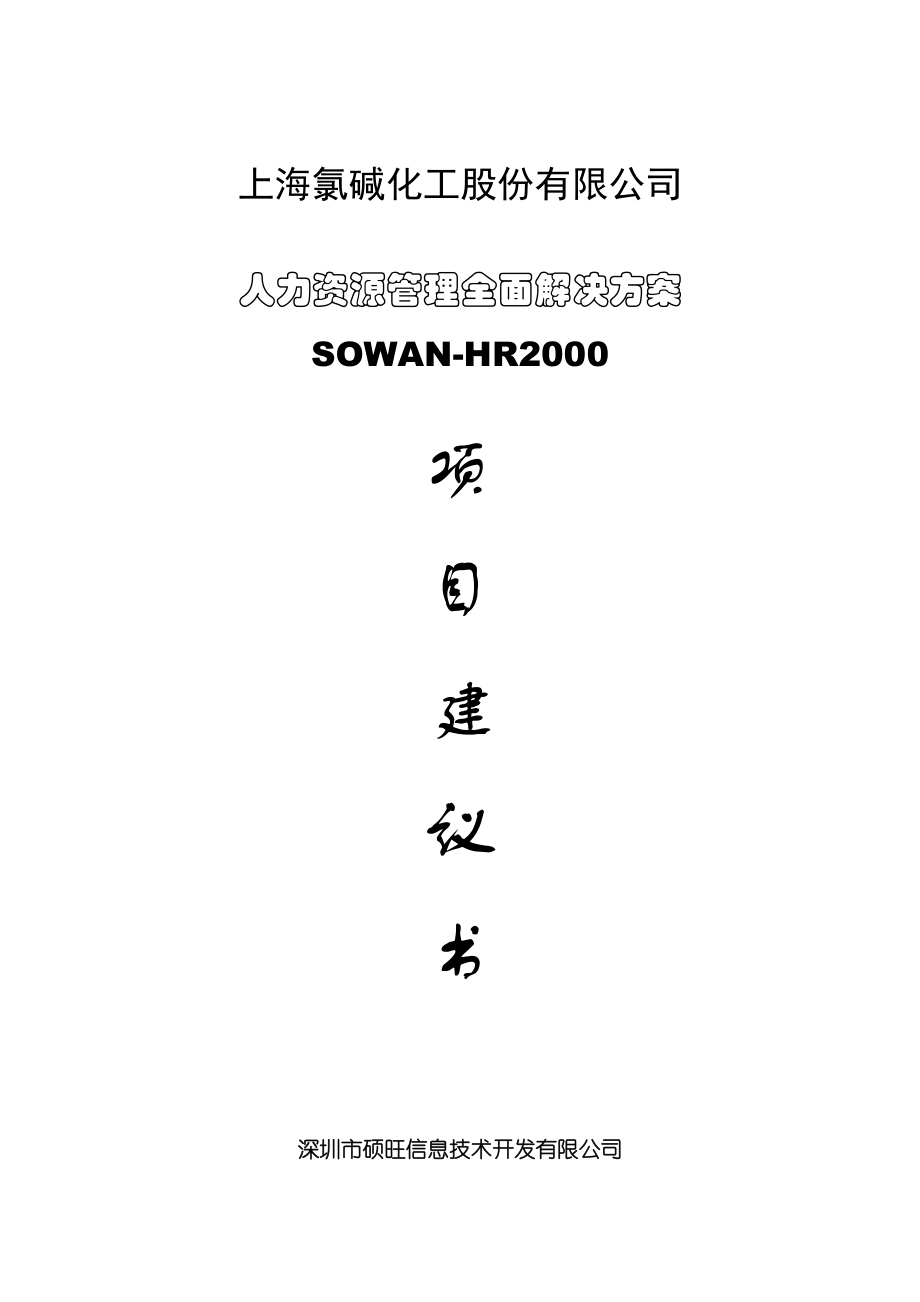 上海氯碱化工股份有限公司

人力资源管理全面解决方案

SOWAN-HR2000

项

目

建

议

书

深圳市硕旺信息技术开发有限公司